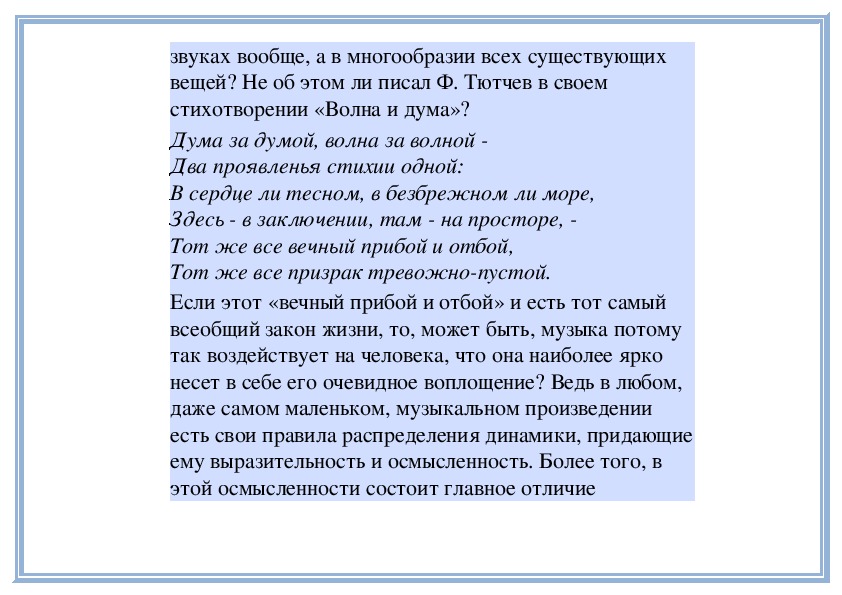 звуках вообще, а в многообразии всех существующих вещей? Не об этом ли писал Ф. Тютчев в своем стихотворении «Волна и дума»?

Дума за думой, волна за волной -
Два проявленья стихии одной:
В сердце ли тесном, в безбрежном ли море,
Здесь - в заключении, там - на просторе, -
Тот же все вечный прибой и отбой,
Тот же все призрак тревожно-пустой.

Если этот «вечный прибой и отбой» и есть тот самый всеобщий закон жизни, то, может быть, музыка потому так воздействует на человека, что она наиболее ярко несет в себе его очевидное воплощение? Ведь в любом, даже самом маленьком, музыкальном произведении есть свои правила распределения динамики, придающие ему выразительность и осмысленность. Более того, в этой осмысленности состоит главное отличие